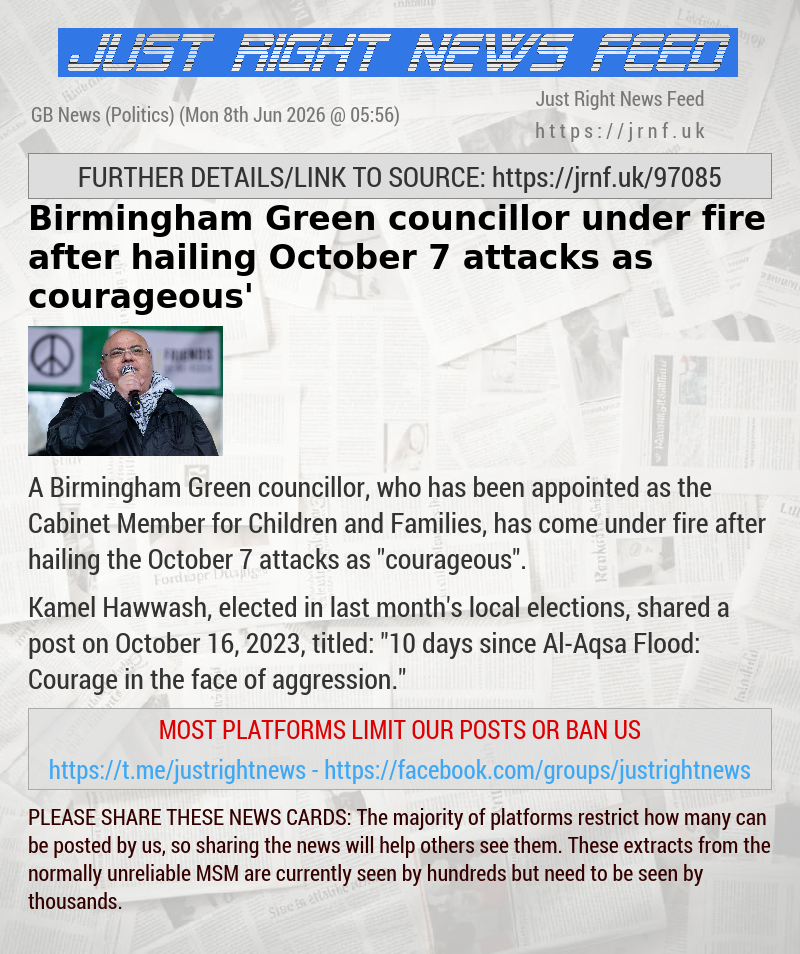 JUST RIGHT NEWS FEED

GB News (Politics) (Mon 8th Jun 2026 @ 05:56)

Just Right News Feed
https://jrnf.uk

FURTHER DETAILS/LINK TO SOURCE: https://jrnf.uk/97085

Birmingham Green councillor under fire after hailing October 7 attacks as courageous'

FRIENDS

A Birmingham Green councillor, who has been appointed as the Cabinet Member for Children and Families, has come under fire after hailing the October 7 attacks as "courageous".

Kamel Hawwash, elected in last month's local elections, shared a post on October 16, 2023, titled: "10 days since Al-Aqsa Flood: Courage in the face of aggression."

MOST PLATFORMS LIMIT OUR POSTS OR BAN US

https://t.me/justrightnews - https://facebook.com/groups/justrightnews

PLEASE SHARE THESE NEWS CARDS: The majority of platforms restrict how many can be posted by us, so sharing the news will help others see them. These extracts from the normally unreliable MSM are currently seen by hundreds but need to be seen by thousands.